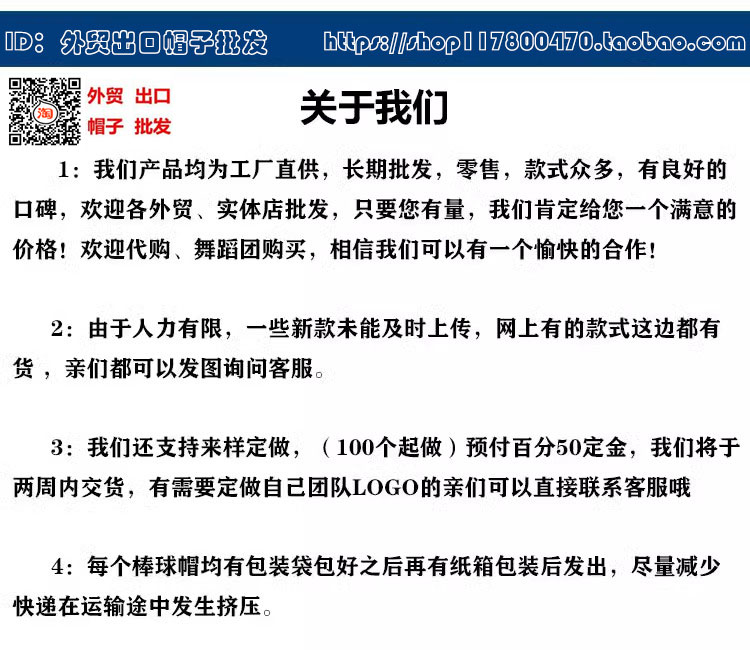 ID：外贸出口帽子批发 https://shop117800470.taobao.com

外贸 出口
帽子 批发

关于我们

1：我们产品均为工厂直供，长期批发，零售，款式众多，有良好的口碑，欢迎各外贸、实体店批发，只要您有量，我们肯定给您一个满意的价格！欢迎代购、舞蹈团购买，相信我们可以有一个愉快的合作！

2：由于人力有限，一些新款未能及时上传，网上有的款式这边都有货，亲们都可以发图询问客服。

3：我们还支持来样定做，（100个起做）预付百分50定金，我们将于两周内交货，有需要定做自己团队LOGO的亲们可以直接联系客服哦

4：每个棒球帽均有包装袋包好之后再有纸箱包装后发出，尽量减少快递在运输途中发生挤压。